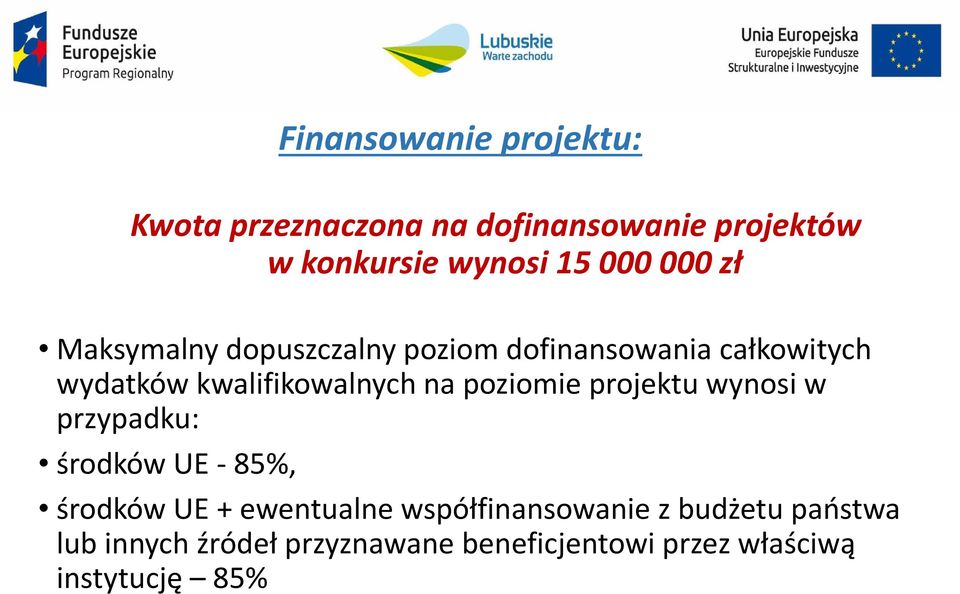 Fundusze Europejskie
Program Regionalny

Lubuskie
Warte zachodu

Unia Europejska
Europejskie Fundusze
Strukturalne i Inwestycyjne

Finansowanie projektu:

Kwota przeznaczona na dofinansowanie projektów w konkursie wynosi 15 000 000 zł

• Maksymalny dopuszczalny poziom dofinansowania całkowitych wydatków kwalifikowalnych na poziomie projektu wynosi w przypadku:
• środków UE - 85%,
• środków UE + ewentualne współfinansowanie z budżetu państwa lub innych źródeł przyznawane beneficjentowi przez właściwą instytucję – 85%